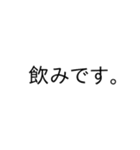 飲みです。